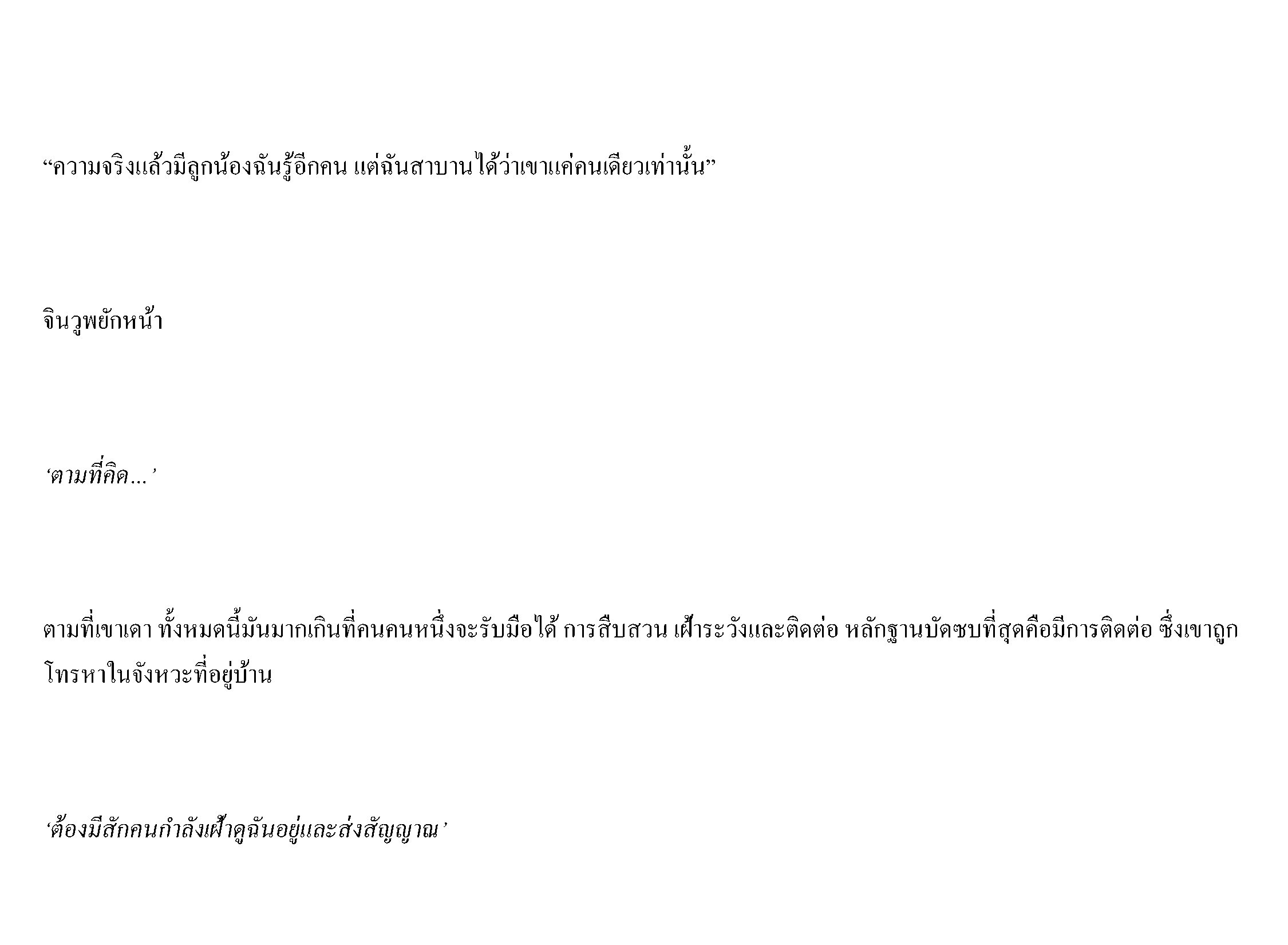 “ความจริงแล้วมีลูกน้องฉันรู้อีกคน แต่ฉันสาบานได้ว่าเขาแค่คนเดียวเท่านั้น”

จินวูพยักหน้า

‘ตามที่คิด...’

ตามที่เขาเดา ทั้งหมดนี้มันมากเกินที่คนคนหนึ่งจะรับมือได้ การสืบสวน เฝ้าระวังและติดต่อ หลักฐานบัดซบที่สุดคือมีการติดต่อ ซึ่งเขาถูกโทรหาในจังหวะที่อยู่บ้าน

‘ต้องมีสักคนกำลังเฝ้าดูฉันอยู่และส่งสัญญาณ’